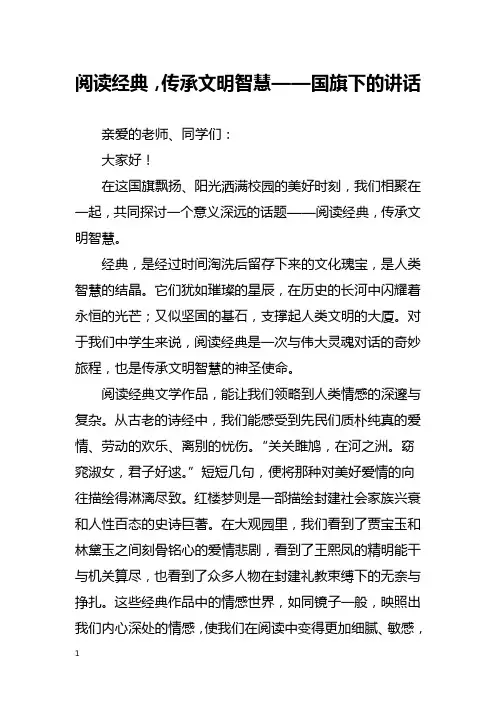 阅读经典，传承文明智慧——国旗下的讲话

亲爱的老师、同学们：

大家好！

在这国旗飘扬、阳光洒满校园的美好时刻，我们相聚在一起，共同探讨一个意义深远的话题——阅读经典，传承文明智慧。

经典，是经过时间淘洗后留存下来的文化瑰宝，是人类智慧的结晶。它们犹如璀璨的星辰，在历史的长河中闪耀着永恒的光芒；又似坚固的基石，支撑起人类文明的大厦。对于我们中学生来说，阅读经典是一次与伟大灵魂对话的奇妙旅程，也是传承文明智慧的神圣使命。

阅读经典文学作品，能让我们领略到人类情感的深邃与复杂。从古老的诗经中，我们能感受到先民们质朴纯真的爱情、劳动的欢乐、离别的忧伤。“关关雎鸠，在河之洲。窈窕淑女，君子好逑。”短短几句，便将那种对美好爱情的向往描绘得淋漓尽致。红楼梦则是一部描绘封建社会家族兴衰和人性百态的史诗巨著。在大观园里，我们看到了贾宝玉和林黛玉之间刻骨铭心的爱情悲剧，看到了王熙凤的精明能干与机关算尽，也看到了众多人物在封建礼教束缚下的无奈与挣扎。这些经典作品中的情感世界，如同镜子一般，映照出我们内心深处的情感，使我们在阅读中变得更加细腻、敏感，

1